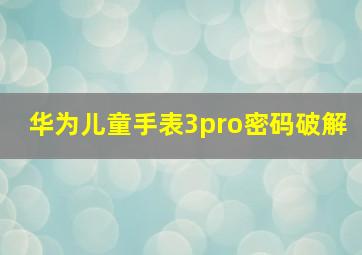 华为儿童手表3pro密码破解